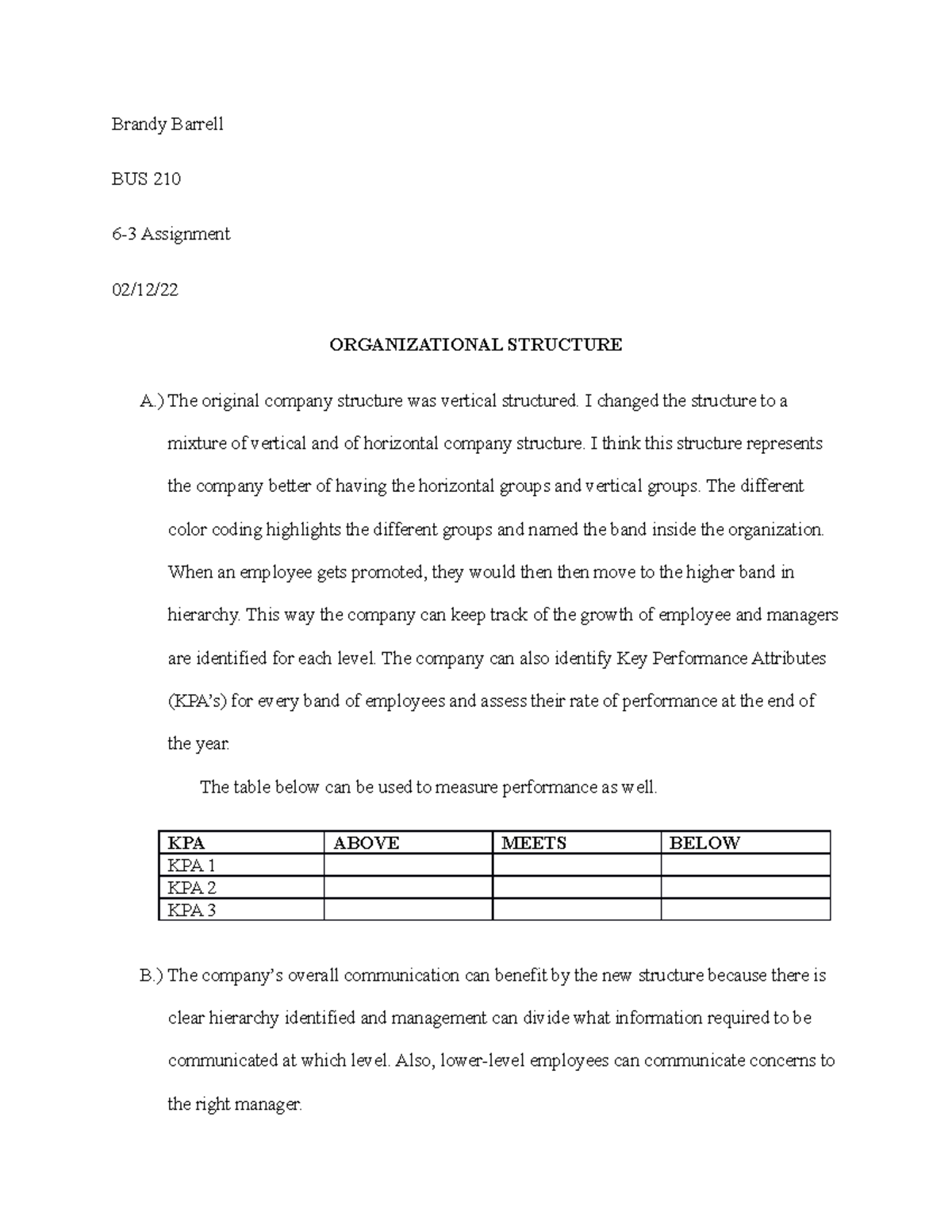 Brandy Barrell

BUS 210

6-3 Assignment

02/12/22

ORGANIZATIONAL STRUCTURE

A.) The original company structure was vertical structured. I changed the structure to a mixture of vertical and of horizontal company structure. I think this structure represents the company better of having the horizontal groups and vertical groups. The different color coding highlights the different groups and named the band inside the organization. When an employee gets promoted, they would then then move to the higher band in hierarchy. This way the company can keep track of the growth of employee and managers are identified for each level. The company can also identify Key Performance Attributes (KPA's) for every band of employees and assess their rate of performance at the end of the year.

The table below can be used to measure performance as well.

| KPA | ABOVE | MEETS | BELOW |
|---|---|---|---|
| KPA 1 | | | |
| KPA 2 | | | |
| KPA 3 | | | |

B.) The company's overall communication can benefit by the new structure because there is clear hierarchy identified and management can divide what information required to be communicated at which level. Also, lower-level employees can communicate concerns to the right manager.